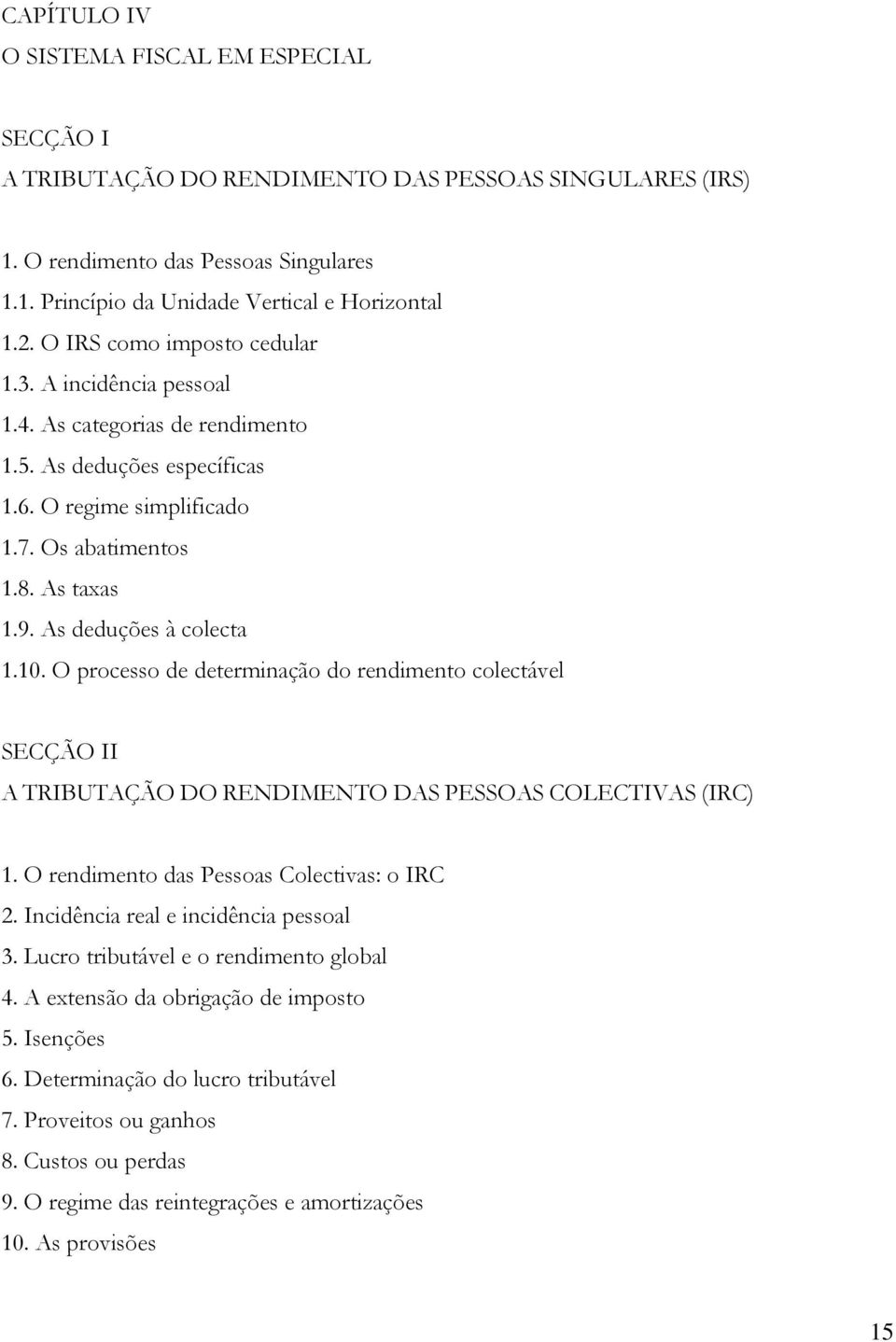 CAPÍTULO IV
O SISTEMA FISCAL EM ESPECIAL

SECÇÃO I
A TRIBUTAÇÃO DO RENDIMENTO DAS PESSOAS SINGULARES (IRS)

1. O rendimento das Pessoas Singulares
1.1. Princípio da Unidade Vertical e Horizontal
1.2. O IRS como imposto cedular
1.3. A incidência pessoal
1.4. As categorias de rendimento
1.5. As deduções específicas
1.6. O regime simplificado
1.7. Os abatimentos
1.8. As taxas
1.9. As deduções à colecta
1.10. O processo de determinação do rendimento colectável

SECÇÃO II
A TRIBUTAÇÃO DO RENDIMENTO DAS PESSOAS COLECTIVAS (IRC)

1. O rendimento das Pessoas Colectivas: o IRC
2. Incidência real e incidência pessoal
3. Lucro tributável e o rendimento global
4. A extensão da obrigação de imposto
5. Isenções
6. Determinação do lucro tributável
7. Proveitos ou ganhos
8. Custos ou perdas
9. O regime das reintegrações e amortizações
10. As provisões

15